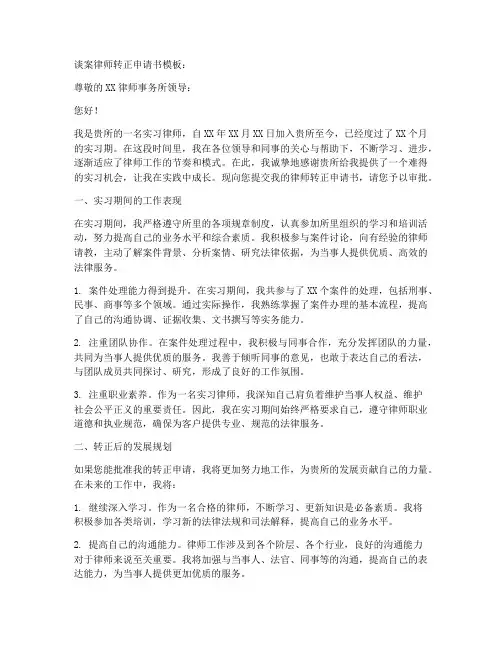 谈案律师转正申请书模板：

尊敬的XX律师事务所领导：

您好！

我是贵所的一名实习律师，自XX年XX月XX日加入贵所至今，已经度过了XX个月的实习期。在这段时间里，我在各位领导和同事的关心与帮助下，不断学习、进步，逐渐适应了律师工作的节奏和模式。在此，我诚挚地感谢贵所给我提供了一个难得的实习机会，让我在实践中成长。现向您提交我的律师转正申请书，请您予以审批。

一、实习期间的工作表现

在实习期间，我严格遵守所里的各项规章制度，认真参加所里组织的学习和培训活动，努力提高自己的业务水平和综合素质。我积极参与案件讨论，向有经验的律师请教，主动了解案件背景、分析案情、研究法律依据，为当事人提供优质、高效的法律服务。

1. 案件处理能力得到提升。在实习期间，我共参与了XX个案件的处理，包括刑事、民事、商事等多个领域。通过实际操作，我熟练掌握了案件办理的基本流程，提高了自己的沟通协调、证据收集、文书撰写等实务能力。

2. 注重团队协作。在案件处理过程中，我积极与同事合作，充分发挥团队的力量，共同为当事人提供优质的服务。我善于倾听同事的意见，也敢于表达自己的看法，与团队成员共同探讨、研究，形成了良好的工作氛围。

3. 注重职业素养。作为一名实习律师，我深知自己肩负着维护当事人权益、维护社会公平正义的重要责任。因此，我在实习期间始终严格要求自己，遵守律师职业道德和执业规范，确保为客户提供专业、规范的法律服务。

二、转正后的发展规划

如果您能批准我的转正申请，我将更加努力地工作，为贵所的发展贡献自己的力量。在未来的工作中，我将：

1. 继续深入学习。作为一名合格的律师，不断学习、更新知识是必备素质。我将积极参加各类培训，学习新的法律法规和司法解释，提高自己的业务水平。

2. 提高自己的沟通能力。律师工作涉及到各个阶层、各个行业，良好的沟通能力对于律师来说至关重要。我将加强与当事人、法官、同事等的沟通，提高自己的表达能力，为当事人提供更加优质的服务。